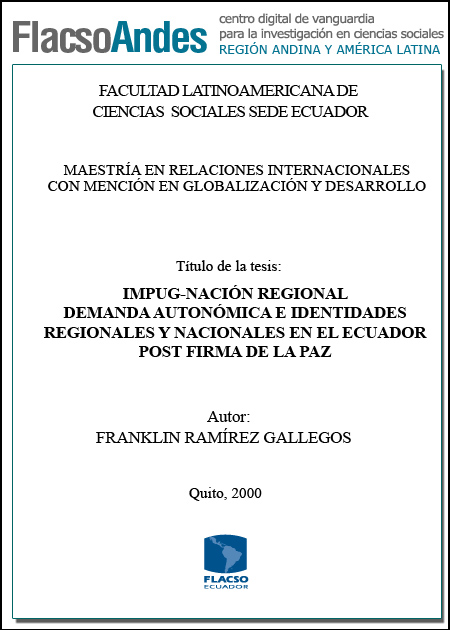 FlacsoAndes centro digital de vanguardia para la investigación en ciencias sociales REGIÓN ANDINA Y AMÉRICA LATINA

FACULTAD LATINOAMERICANA DE CIENCIAS SOCIALES SEDE ECUADOR

MAESTRÍA EN RELACIONES INTERNACIONALES CON MENCIÓN EN GLOBALIZACIÓN Y DESARROLLO

Título de la tesis:

IMPUG-NACIÓN REGIONAL
DEMANDA AUTONÓMICA E IDENTIDADES REGIONALES Y NACIONALES EN EL ECUADOR POST FIRMA DE LA PAZ

Autor:
FRANKLIN RAMÍREZ GALLEGOS

Quito, 2000

FLACSO
ECUADOR